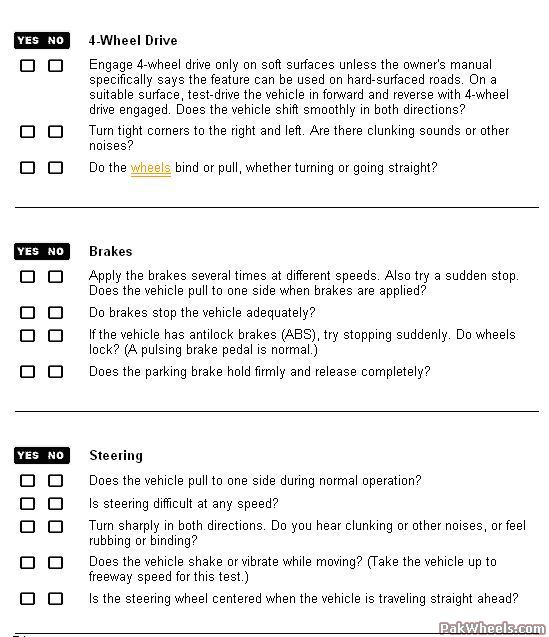 YES NO 4-Wheel Drive

Engage 4-wheel drive only on soft surfaces unless the owner's manual specifically says the feature can be used on hard-surfaced roads. On a suitable surface, test-drive the vehicle in forward and reverse with 4-wheel drive engaged. Does the vehicle shift smoothly in both directions?

Turn tight corners to the right and left. Are there clunking sounds or other noises?

Do the wheels bind or pull, whether turning or going straight?

YES NO Brakes

Apply the brakes several times at different speeds. Also try a sudden stop. Does the vehicle pull to one side when brakes are applied?

Do brakes stop the vehicle adequately?

If the vehicle has antilock brakes (ABS), try stopping suddenly. Do wheels lock? (A pulsing brake pedal is normal.)

Does the parking brake hold firmly and release completely?

YES NO Steering

Does the vehicle pull to one side during normal operation?

Is steering difficult at any speed?

Turn sharply in both directions. Do you hear clunking or other noises, or feel rubbing or binding?

Does the vehicle shake or vibrate while moving? (Take the vehicle up to freeway speed for this test.)

Is the steering wheel centered when the vehicle is traveling straight ahead?

PakWheels.com